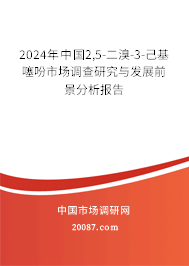 2024年中国2,5-二溴-3-己基噻吩市场调查研究与发展前景分析报告

中国市场调研网

20087.com